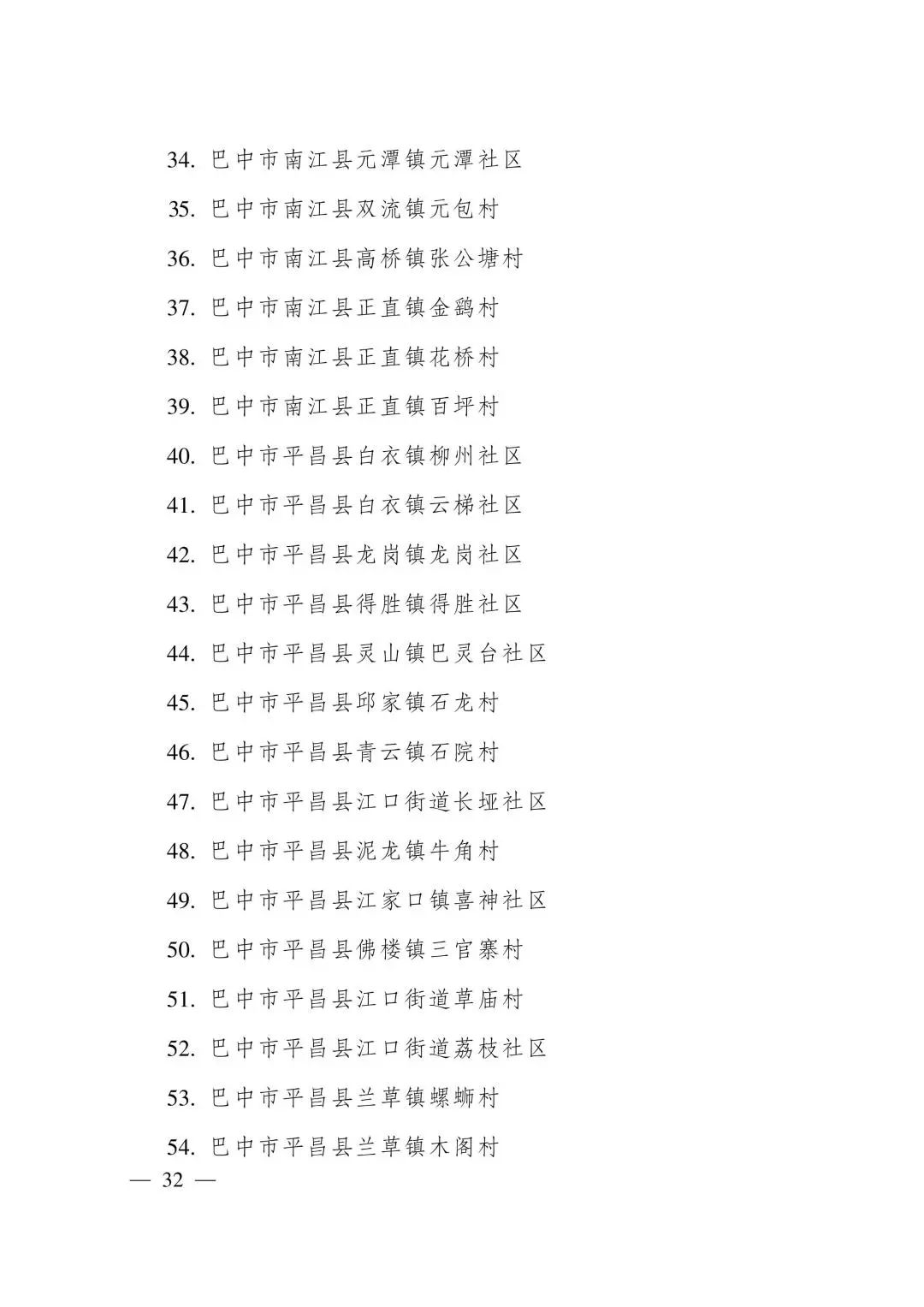 34. 巴中市南江县元潭镇元潭社区

35. 巴中市南江县双流镇元包村

36. 巴中市南江县高桥镇张公塘村

37. 巴中市南江县正直镇金鹞村

38. 巴中市南江县正直镇花桥村

39. 巴中市南江县正直镇百坪村

40. 巴中市平昌县白衣镇柳州社区

41. 巴中市平昌县白衣镇云梯社区

42. 巴中市平昌县龙岗镇龙岗社区

43. 巴中市平昌县得胜镇得胜社区

44. 巴中市平昌县灵山镇巴灵台社区

45. 巴中市平昌县邱家镇石龙村

46. 巴中市平昌县青云镇石院村

47. 巴中市平昌县江口街道长垭社区

48. 巴中市平昌县泥龙镇牛角村

49. 巴中市平昌县江家口镇喜神社区

50. 巴中市平昌县佛楼镇三官寨村

51. 巴中市平昌县江口街道草庙村

52. 巴中市平昌县江口街道荔枝社区

53. 巴中市平昌县兰草镇螺蛳村

54. 巴中市平昌县兰草镇木阁村

— 32 —